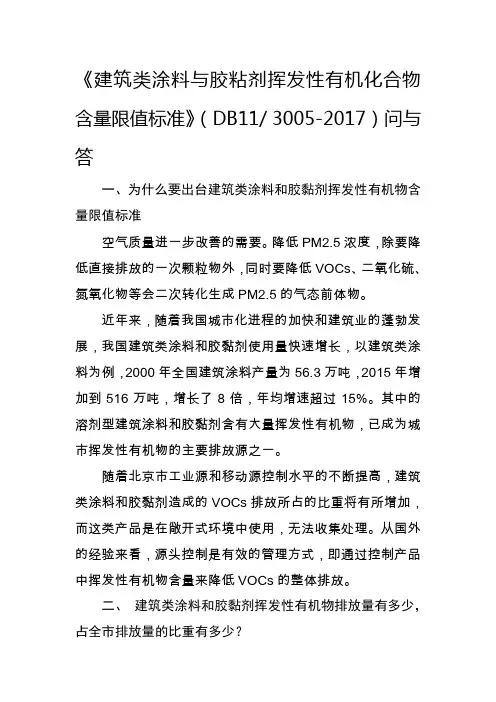 《建筑类涂料与胶粘剂挥发性有机化合物含量限值标准》（DB11/ 3005-2017）问与答

一、为什么要出台建筑类涂料和胶黏剂挥发性有机物含量限值标准

空气质量进一步改善的需要。降低 PM2.5 浓度，除要降低直接排放的一次颗粒物外，同时要降低 VOCs、二氧化硫、氮氧化物等会二次转化生成 PM2.5 的气态前体物。

近年来，随着我国城市化进程的加快和建筑业的蓬勃发展，我国建筑类涂料和胶黏剂使用量快速增长，以建筑类涂料为例，2000 年全国建筑涂料产量为 56.3 万吨，2015 年增加到 516 万吨，增长了 8 倍，年均增速超过 15%。其中的溶剂型建筑涂料和胶黏剂含有大量挥发性有机物，已成为城市挥发性有机物的主要排放源之一。

随着北京市工业源和移动源控制水平的不断提高，建筑类涂料和胶黏剂造成的 VOCs 排放所占的比重将有所增加，而这类产品是在敞开式环境中使用，无法收集处理。从国外的经验来看，源头控制是有效的管理方式，即通过控制产品中挥发性有机物含量来降低 VOCs 的整体排放。

二、 建筑类涂料和胶黏剂挥发性有机物排放量有多少，占全市排放量的比重有多少？